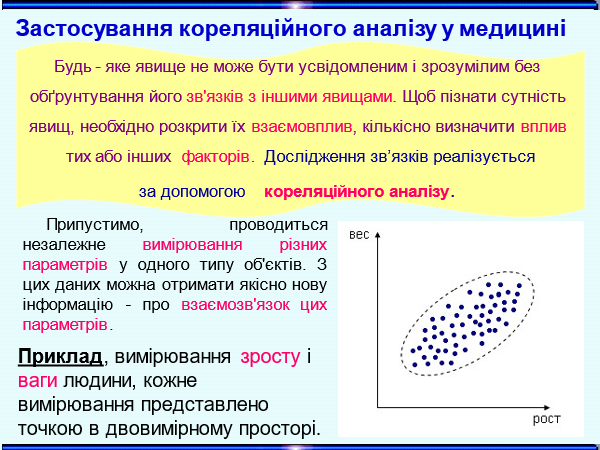 Застосування кореляційного аналізу у медицині

Будь - яке явище не може бути усвідомленим і зрозумілим без обґрунтування його зв'язків з іншими явищами. Щоб пізнати сутність явищ, необхідно розкрити їх взаємовплив, кількісно визначити вплив тих або інших факторів. Дослідження зв'язків реалізується за допомогою кореляційного аналізу.

Припустимо, проводиться незалежне вимірювання різних параметрів у одного типу об'єктів. З цих даних можна отримати якісно нову інформацію - про взаємозв'язок цих параметрів.

Приклад, вимірювання зросту і ваги людини, кожне вимірювання представлено точкою в двовимірному просторі.

вес

рост